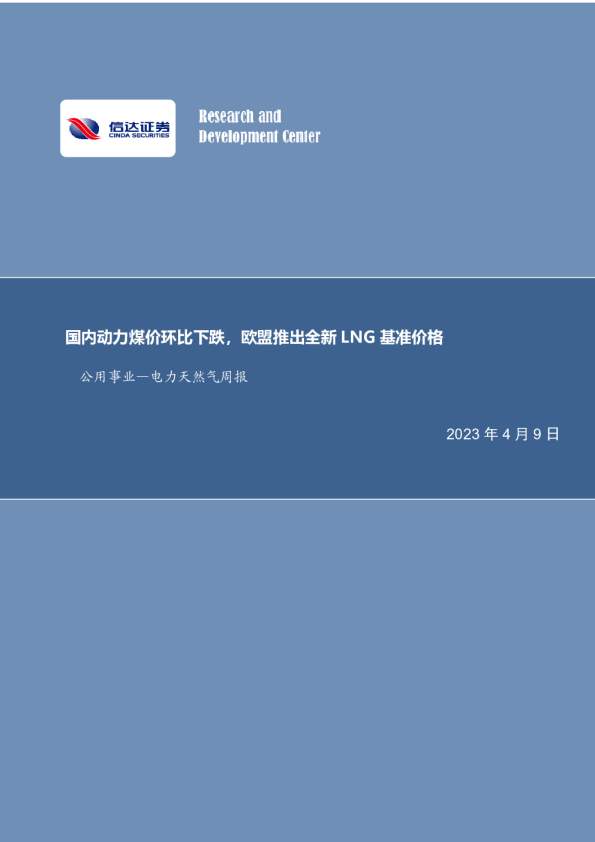 信达证券
CINDA SECURITIES

Research and
Development Center

国内动力煤价环比下跌，欧盟推出全新 LNG 基准价格

公用事业—电力天然气周报

2023 年 4 月 9 日